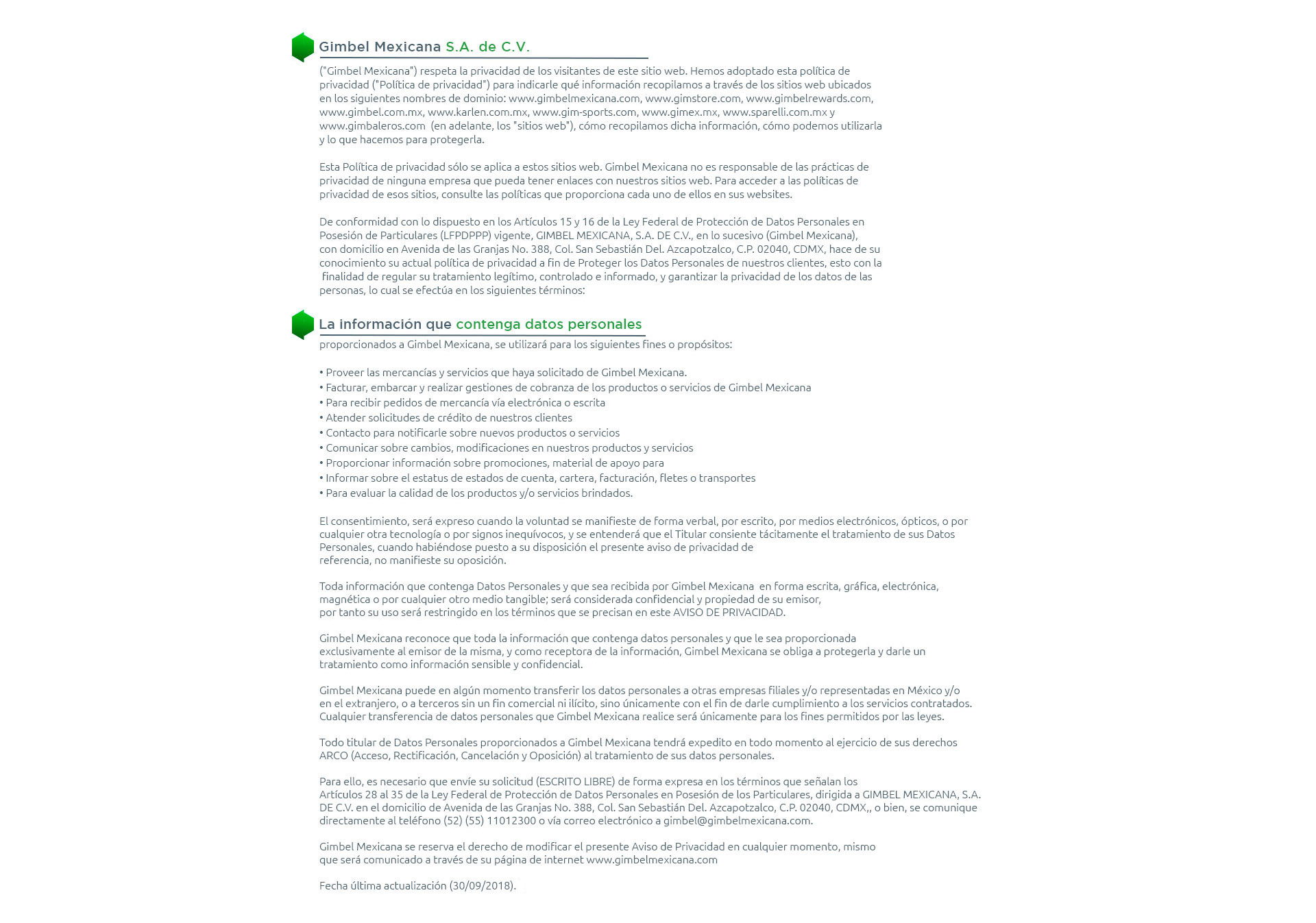 Gimbel Mexicana S.A. de C.V.

("Gimbel Mexicana") respeta la privacidad de los visitantes de este sitio web. Hemos adoptado esta política de privacidad ("Política de privacidad") para indicarle qué información recopilamos a través de los sitios web ubicados en los siguientes nombres de dominio: www.gimbelmexicana.com, www.gimstore.com, www.gimbelrewards.com, www.gimbel.com.mx, www.karlen.com.mx, www.gim-sports.com, www.gimex.mx, www.sparelli.com.mx y www.gimbaleros.com (en adelante, los "sitios web"), cómo recopilamos dicha información, cómo podemos utilizarla y lo que hacemos para protegerla.

Esta Política de privacidad sólo se aplica a estos sitios web. Gimbel Mexicana no es responsable de las prácticas de privacidad de ninguna empresa que pueda tener enlaces con nuestros sitios web. Para acceder a las políticas de privacidad de esos sitios, consulte las políticas que proporciona cada uno de ellos en sus websites.

De conformidad con lo dispuesto en los Artículos 15 y 16 de la Ley Federal de Protección de Datos Personales en Posesión de Particulares (LFPDPPP) vigente, GIMBEL MEXICANA, S.A. DE C.V., en lo sucesivo (Gimbel Mexicana), con domicilio en Avenida de las Granjas No. 388, Col. San Sebastián Del. Azcapotzalco, C.P. 02040, CDMX, hace de su conocimiento su actual política de privacidad a fin de Proteger los Datos Personales de nuestros clientes, esto con la finalidad de regular su tratamiento legítimo, controlado e informado, y garantizar la privacidad de los datos de las personas, lo cual se efectúa en los siguientes términos:

La información que contenga datos personales

proporcionados a Gimbel Mexicana, se utilizará para los siguientes fines o propósitos:

• Proveer las mercancías y servicios que haya solicitado de Gimbel Mexicana.
• Facturar, embarcar y realizar gestiones de cobranza de los productos o servicios de Gimbel Mexicana
• Para recibir pedidos de mercancía vía electrónica o escrita
• Atender solicitudes de crédito de nuestros clientes
• Contacto para notificarle sobre nuevos productos o servicios
• Comunicar sobre cambios, modificaciones en nuestros productos y servicios
• Proporcionar información sobre promociones, material de apoyo para
• Informar sobre el estatus de estados de cuenta, cartera, facturación, fletes o transportes
• Para evaluar la calidad de los productos y/o servicios brindados.

El consentimiento, será expreso cuando la voluntad se manifieste de forma verbal, por escrito, por medios electrónicos, ópticos, o por cualquier otra tecnología o por signos inequívocos, y se entenderá que el Titular consiente tácitamente el tratamiento de sus Datos Personales, cuando habiéndose puesto a su disposición el presente aviso de privacidad de referencia, no manifieste su oposición.

Toda información que contenga Datos Personales y que sea recibida por Gimbel Mexicana en forma escrita, gráfica, electrónica, magnética o por cualquier otro medio tangible; será considerada confidencial y propiedad de su emisor, por tanto su uso será restringido en los términos que se precisan en este AVISO DE PRIVACIDAD.

Gimbel Mexicana reconoce que toda la información que contenga datos personales y que le sea proporcionada exclusivamente al emisor de la misma, y como receptora de la información, Gimbel Mexicana se obliga a protegerla y darle un tratamiento como información sensible y confidencial.

Gimbel Mexicana puede en algún momento transferir los datos personales a otras empresas filiales y/o representadas en México y/o en el extranjero, o a terceros sin un fin comercial ni ilícito, sino únicamente con el fin de darle cumplimiento a los servicios contratados. Cualquier transferencia de datos personales que Gimbel Mexicana realice será únicamente para los fines permitidos por las leyes.

Todo titular de Datos Personales proporcionados a Gimbel Mexicana tendrá expedito en todo momento al ejercicio de sus derechos ARCO (Acceso, Rectificación, Cancelación y Oposición) al tratamiento de sus datos personales.

Para ello, es necesario que envíe su solicitud (ESCRITO LIBRE) de forma expresa en los términos que señalan los Artículos 28 al 35 de la Ley Federal de Protección de Datos Personales en Posesión de los Particulares, dirigida a GIMBEL MEXICANA, S.A. DE C.V. en el domicilio de Avenida de las Granjas No. 388, Col. San Sebastián Del. Azcapotzalco, C.P. 02040, CDMX,, o bien, se comunique directamente al teléfono (52) (55) 11012300 o vía correo electrónico a gimbel@gimbelmexicana.com.

Gimbel Mexicana se reserva el derecho de modificar el presente Aviso de Privacidad en cualquier momento, mismo que será comunicado a través de su página de internet www.gimbelmexicana.com

Fecha última actualización (30/09/2018).